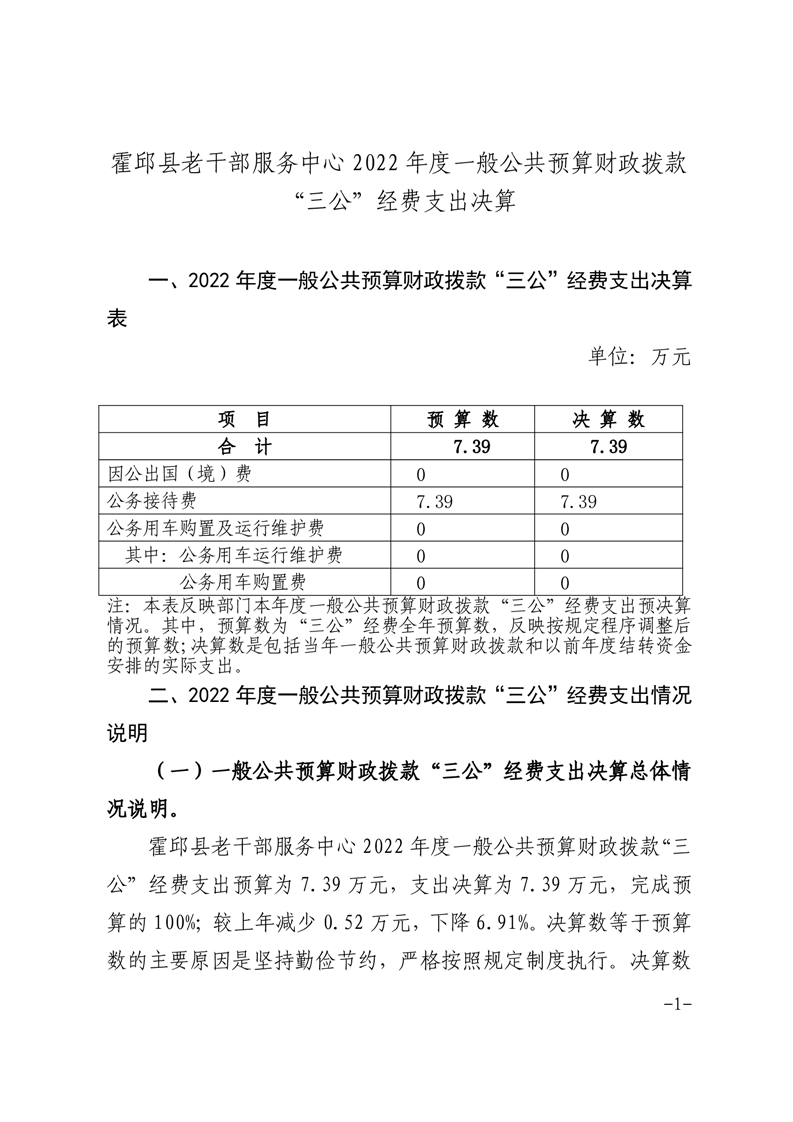 霍邱县老干部服务中心 2022 年度一般公共预算财政拨款“三公”经费支出决算

一、2022 年度一般公共预算财政拨款“三公”经费支出决算表

单位：万元

| 项　目 | 预 算 数 | 决 算 数 |
|---|---|---|
| 合　计 | 7.39 | 7.39 |
| 因公出国（境）费 | 0 | 0 |
| 公务接待费 | 7.39 | 7.39 |
| 公务用车购置及运行维护费 | 0 | 0 |
| 其中：公务用车运行维护费 | 0 | 0 |
| 公务用车购置费 | 0 | 0 |

注：本表反映部门本年度一般公共预算财政拨款“三公”经费支出预决算情况。其中，预算数为“三公”经费全年预算数，反映按规定程序调整后的预算数；决算数是包括当年一般公共预算财政拨款和以前年度结转资金安排的实际支出。

二、2022 年度一般公共预算财政拨款“三公”经费支出情况说明

（一）一般公共预算财政拨款“三公”经费支出决算总体情况说明。

霍邱县老干部服务中心 2022 年度一般公共预算财政拨款“三公”经费支出预算为 7.39 万元，支出决算为 7.39 万元，完成预算的 100%；较上年减少 0.52 万元，下降 6.91%。决算数等于预算数的主要原因是坚持勤俭节约，严格按照规定制度执行。决算数

-1-